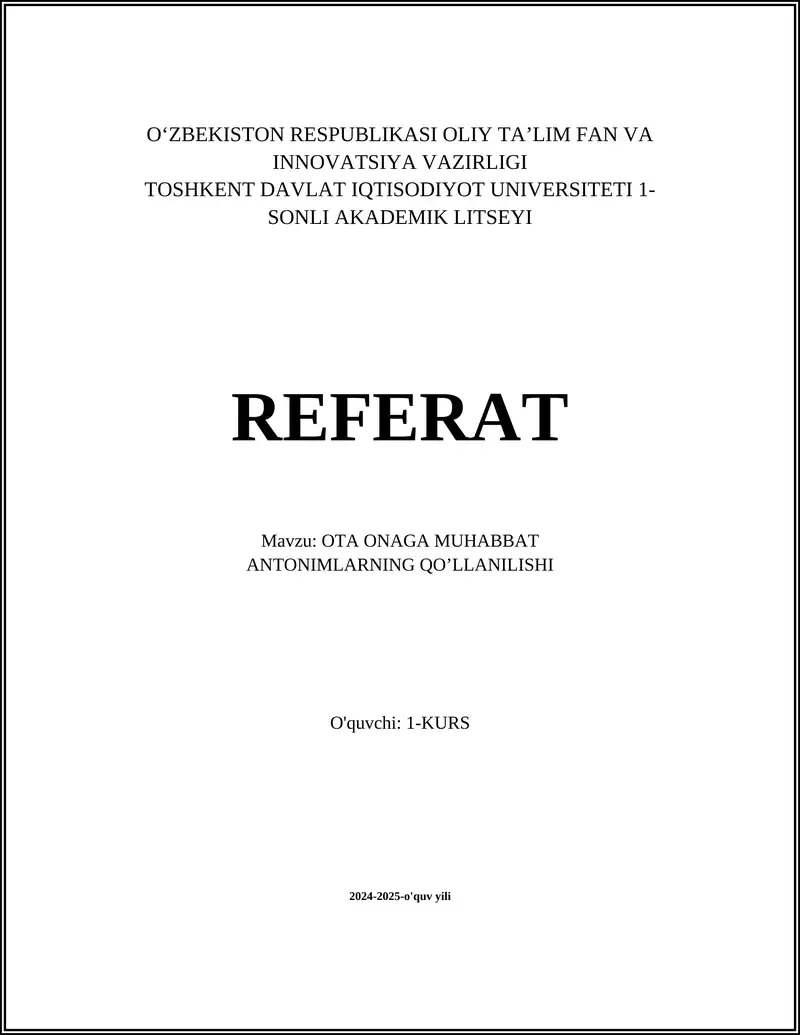 O‘ZBEKISTON RESPUBLIKASI OLIY TA’LIM FAN VA INNOVATSIYA VAZIRLIGI
TOSHKENT DAVLAT IQTISODIYOT UNIVERSITETI 1-SONLI AKADEMIK LITSEYI

REFERAT

Mavzu: OTA ONAGA MUHABBAT ANTONIMLARNING QO’LLANILISHI

O'quvchi: 1-KURS

2024-2025-o'quv yili